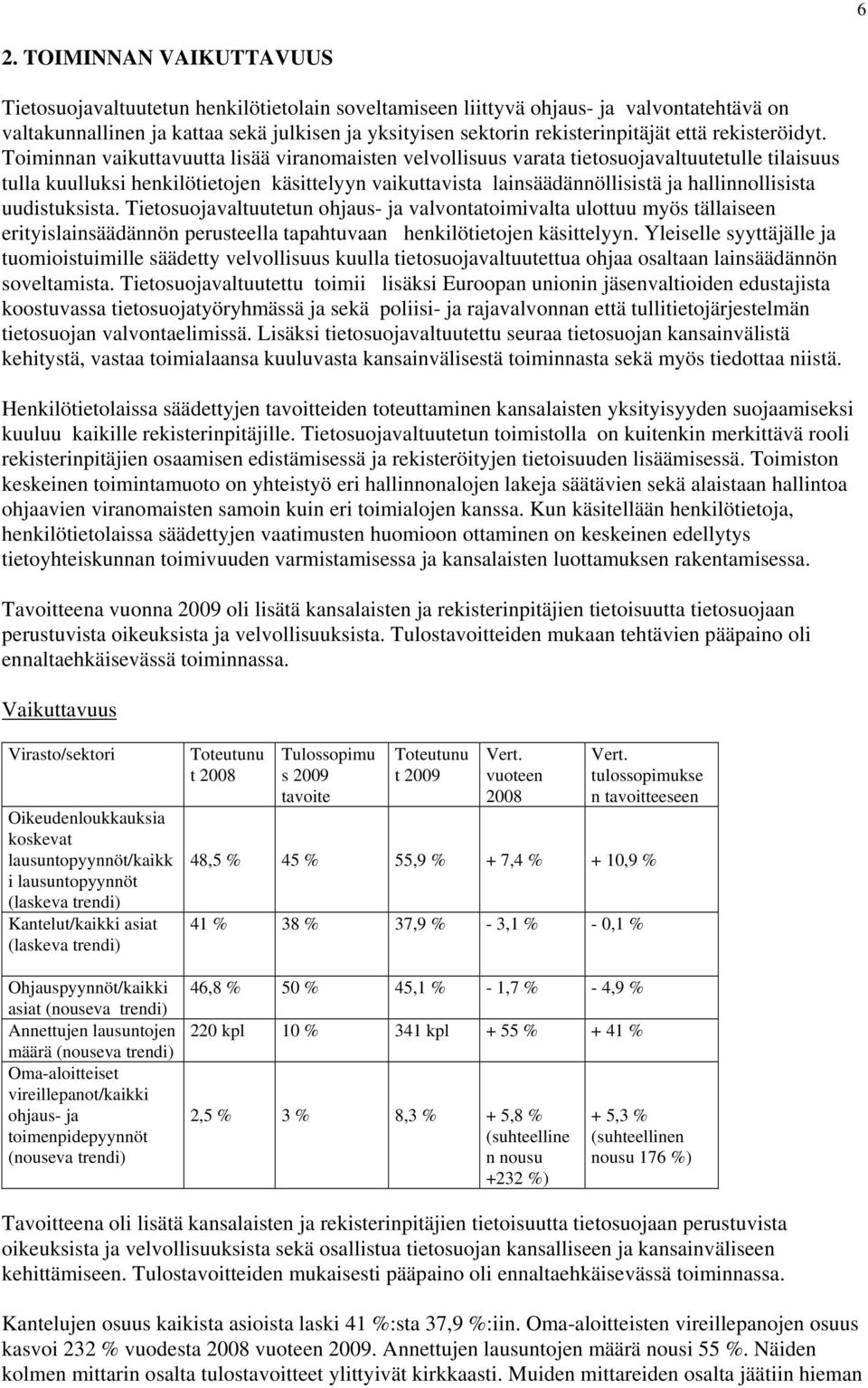 6

2. TOIMINNAN VAIKUTTAVUUS

Tietosuojavaltuutetun henkilötietolain soveltamiseen liittyvä ohjaus- ja valvontatehtävä on valtakunnallinen ja kattaa sekä julkisen ja yksityisen sektorin rekisterinpitäjät että rekisteröidyt. Toiminnan vaikuttavuutta lisää viranomaisten velvollisuus varata tietosuojavaltuutetulle tilaisuus tulla kuulluksi henkilötietojen käsittelyyn vaikuttavista lainsäädännöllisistä ja hallinnollisista uudistuksista. Tietosuojavaltuutetun ohjaus- ja valvontatoimivalta ulottuu myös tällaiseen erityislainsäädännön perusteella tapahtuvaan henkilötietojen käsittelyyn. Yleiselle syyttäjälle ja tuomioistuimille säädetty velvollisuus kuulla tietosuojavaltuutettua ohjaa osaltaan lainsäädännön soveltamista. Tietosuojavaltuutettu toimii lisäksi Euroopan unionin jäsenvaltioiden edustajista koostuvassa tietosuojatyöryhmässä ja sekä poliisi- ja rajavalvonnan että tullitietojärjestelmän tietosuojan valvontaelimissä. Lisäksi tietosuojavaltuutettu seuraa tietosuojan kansainvälistä kehitystä, vastaa toimialaansa kuuluvasta kansainvälisestä toiminnasta sekä myös tiedottaa niistä.

Henkilötietolaissa säädettyjen tavoitteiden toteuttaminen kansalaisten yksityisyyden suojaamiseksi kuuluu kaikille rekisterinpitäjille. Tietosuojavaltuutetun toimistolla on kuitenkin merkittävä rooli rekisterinpitäjien osaamisen edistämisessä ja rekisteröityjen tietoisuuden lisäämisessä. Toimiston keskeinen toimintamuoto on yhteistyö eri hallinnonalojen lakeja säätävien sekä alaistaan hallintoa ohjaavien viranomaisten samoin kuin eri toimialojen kanssa. Kun käsitellään henkilötietoja, henkilötietolaissa säädettyjen vaatimusten huomioon ottaminen on keskeinen edellytys tietoyhteiskunnan toimivuuden varmistamisessa ja kansalaisten luottamuksen rakentamisessa.

Tavoitteena vuonna 2009 oli lisätä kansalaisten ja rekisterinpitäjien tietoisuutta tietosuojaan perustuvista oikeuksista ja velvollisuuksista. Tulostavoitteiden mukaan tehtävien pääpaino oli ennaltaehkäisevässä toiminnassa.

Vaikuttavuus

| Virasto/sektori | Toteutunut 2008 | Tulossopimus 2009 tavoite | Toteutunut 2009 | Vert. vuoteen 2008 | Vert. tulossopimuksen tavoitteeseen |
|---|---|---|---|---|---|
| Oikeudenloukkauksia koskevat lausuntopyynnöt/kaikki lausuntopyynnöt (laskeva trendi) | 48,5 % | 45 % | 55,9 % | + 7,4 % | + 10,9 % |
| Kantelut/kaikki asiat (laskeva trendi) | 41 % | 38 % | 37,9 % | - 3,1 % | - 0,1 % |
| Ohjauspyynnöt/kaikki asiat (nouseva trendi) | 46,8 % | 50 % | 45,1 % | - 1,7 % | - 4,9 % |
| Annettujen lausuntojen määrä (nouseva trendi) | 220 kpl | 10 % | 341 kpl | + 55 % | + 41 % |
| Oma-aloitteiset vireillepanot/kaikki ohjaus- ja toimenpidepyynnöt (nouseva trendi) | 2,5 % | 3 % | 8,3 % | + 5,8 % (suhteellinen nousu +232 %) | + 5,3 % (suhteellinen nousu 176 %) |

Tavoitteena oli lisätä kansalaisten ja rekisterinpitäjien tietoisuutta tietosuojaan perustuvista oikeuksista ja velvollisuuksista sekä osallistua tietosuojan kansalliseen ja kansainväliseen kehittämiseen. Tulostavoitteiden mukaisesti pääpaino oli ennaltaehkäisevässä toiminnassa.

Kantelujen osuus kaikista asioista laski 41 %:sta 37,9 %:iin. Oma-aloitteisten vireillepanojen osuus kasvoi 232 % vuodesta 2008 vuoteen 2009. Annettujen lausuntojen määrä nousi 55 %. Näiden kolmen mittarin osalta tulostavoitteet ylittyivät kirkkaasti. Muiden mittareiden osalta jäätiin hieman